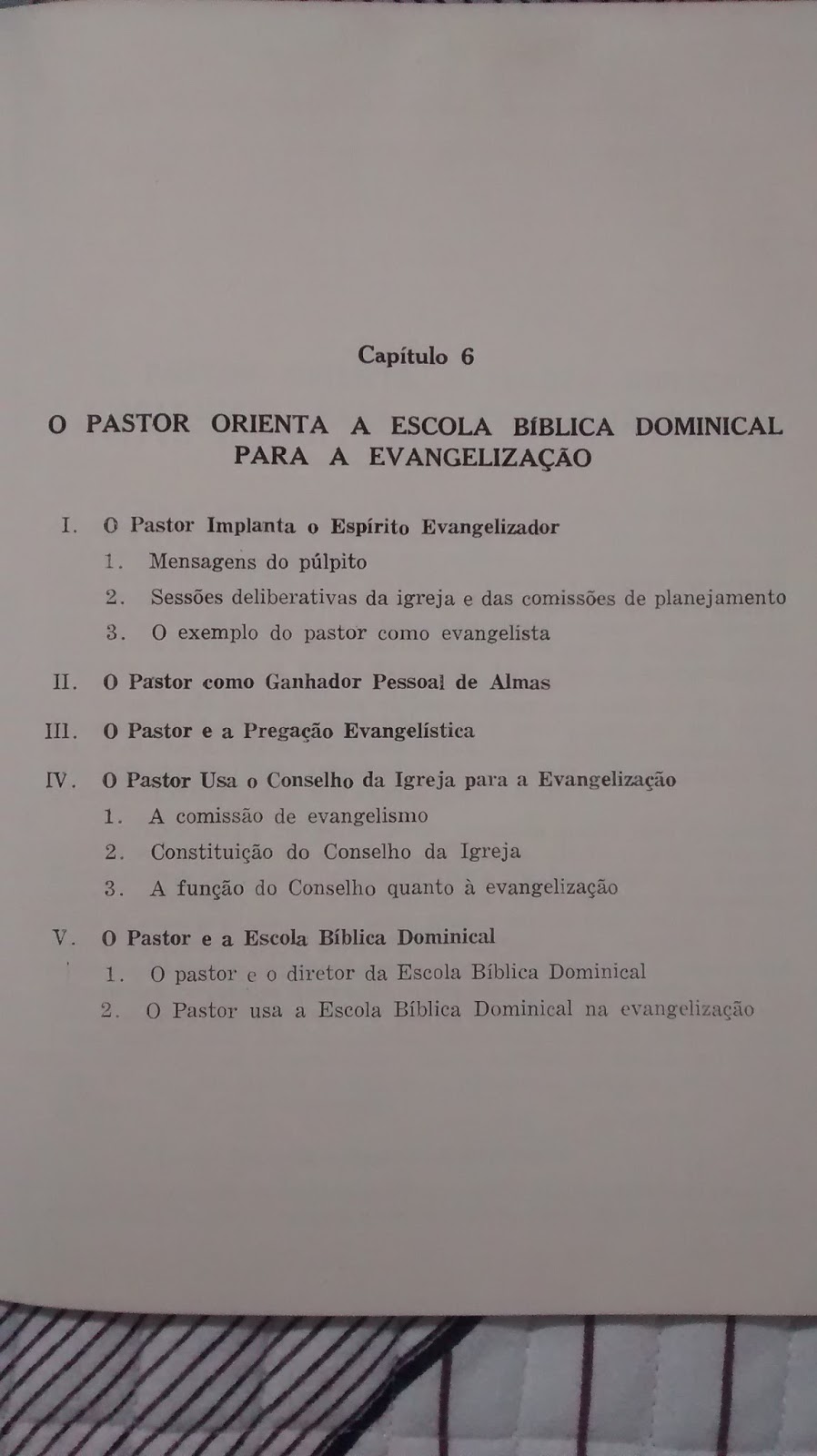 Capítulo 6

O PASTOR ORIENTA A ESCOLA BÍBLICA DOMINICAL PARA A EVANGELIZAÇÃO

I. O Pastor Implanta o Espírito Evangelizador
1. Mensagens do púlpito
2. Sessões deliberativas da igreja e das comissões de planejamento
3. O exemplo do pastor como evangelista

II. O Pastor como Ganhador Pessoal de Almas

III. O Pastor e a Pregação Evangelística

IV. O Pastor Usa o Conselho da Igreja para a Evangelização
1. A comissão de evangelismo
2. Constituição do Conselho da Igreja
3. A função do Conselho quanto à evangelização

V. O Pastor e a Escola Bíblica Dominical
1. O pastor e o diretor da Escola Bíblica Dominical
2. O Pastor usa a Escola Bíblica Dominical na evangelização